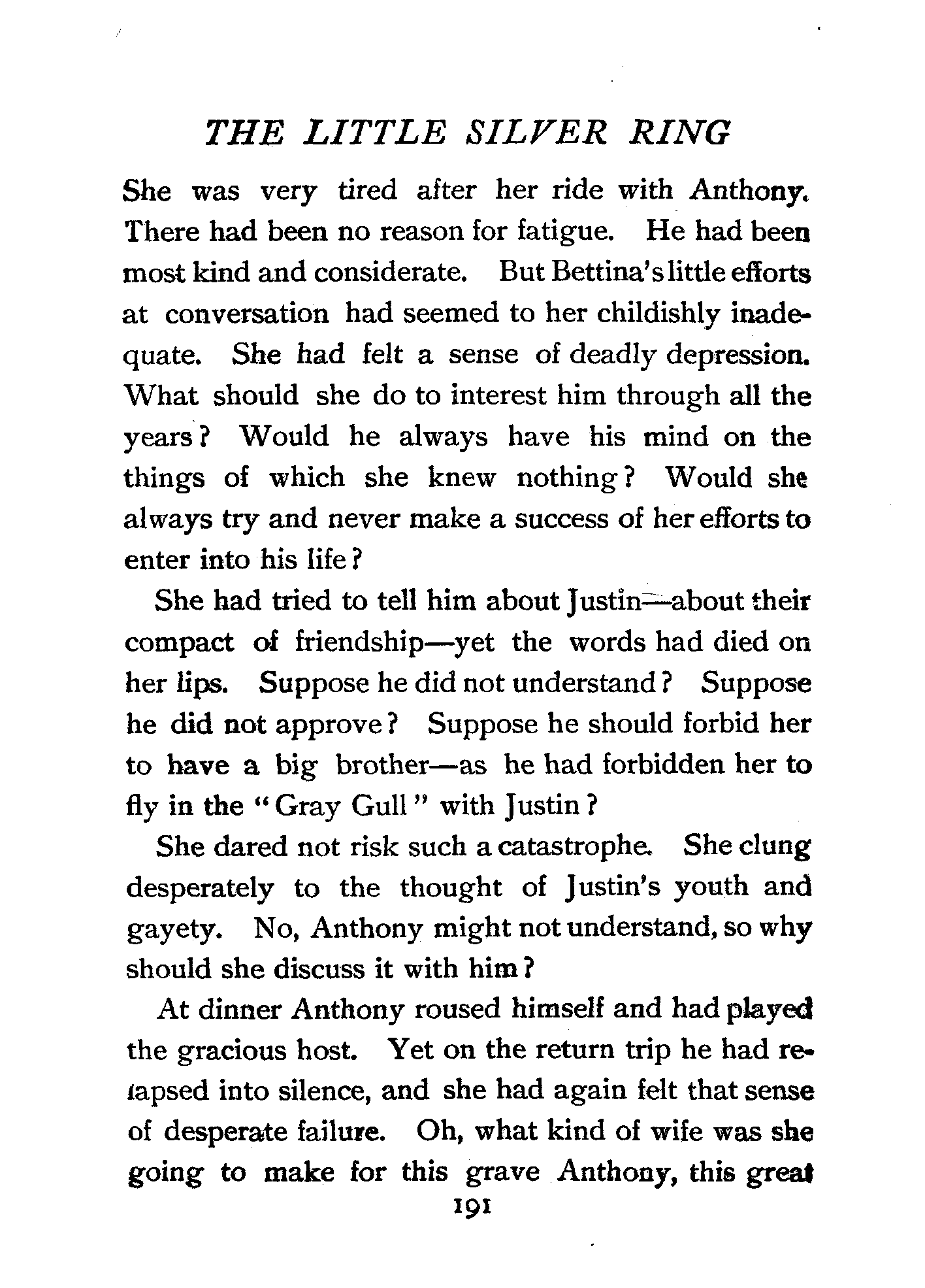 THE LITTLE SILVER RING

She was very tired after her ride with Anthony. There had been no reason for fatigue. He had been most kind and considerate. But Bettina's little efforts at conversation had seemed to her childishly inadequate. She had felt a sense of deadly depression. What should she do to interest him through all the years? Would he always have his mind on the things of which she knew nothing? Would she always try and never make a success of her efforts to enter into his life?

She had tried to tell him about Justin—about their compact of friendship—yet the words had died on her lips. Suppose he did not understand? Suppose he did not approve? Suppose he should forbid her to have a big brother—as he had forbidden her to fly in the "Gray Gull" with Justin?

She dared not risk such a catastrophe. She clung desperately to the thought of Justin's youth and gayety. No, Anthony might not understand, so why should she discuss it with him?

At dinner Anthony roused himself and had played the gracious host. Yet on the return trip he had relapsed into silence, and she had again felt that sense of desperate failure. Oh, what kind of wife was she going to make for this grave Anthony, this great

191